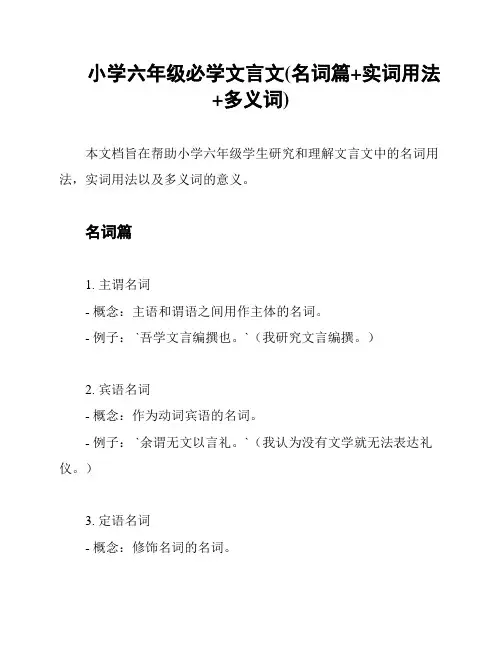 小学六年级必学文言文(名词篇+实词用法+多义词)

本文档旨在帮助小学六年级学生研究和理解文言文中的名词用法，实词用法以及多义词的意义。

名词篇

1. 主谓名词
- 概念：主语和谓语之间用作主体的名词。
- 例子：`吾学文言编撰也。`（我研究文言编撰。）

2. 宾语名词
- 概念：作为动词宾语的名词。
- 例子：`余谓无文以言礼。`（我认为没有文学就无法表达礼仪。）

3. 定语名词
- 概念：修饰名词的名词。